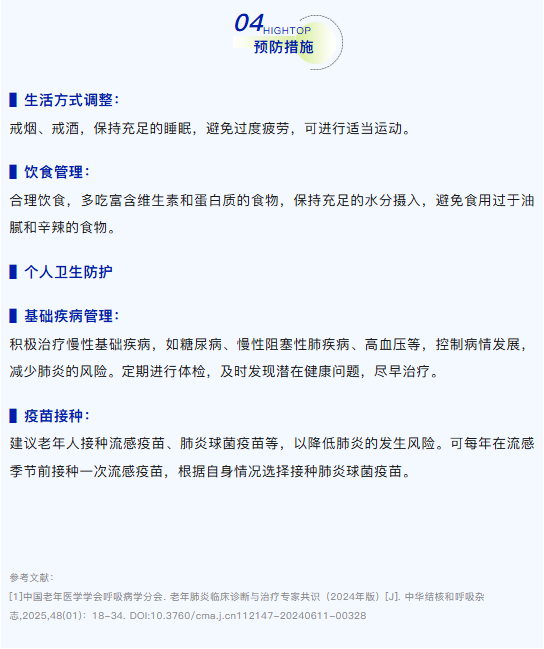 04 HIGHTOP
预防措施

生活方式调整：
戒烟、戒酒，保持充足的睡眠，避免过度疲劳，可进行适当运动。

饮食管理：
合理饮食，多吃富含维生素和蛋白质的食物，保持充足的水分摄入，避免食用过于油腻和辛辣的食物。

个人卫生防护

基础疾病管理：
积极治疗慢性基础疾病，如糖尿病、慢性阻塞性肺疾病、高血压等，控制病情发展，减少肺炎的风险。定期进行体检，及时发现潜在健康问题，尽早治疗。

疫苗接种：
建议老年人接种流感疫苗、肺炎球菌疫苗等，以降低肺炎的发生风险。可每年在流感季节前接种一次流感疫苗，根据自身情况选择接种肺炎球菌疫苗。

参考文献：
[1]中国老年医学学会呼吸病学分会. 老年肺炎临床诊断与治疗专家共识（2024年版）[J]. 中华结核和呼吸杂志,2025,48(01)：18-34. DOI:10.3760/cma.j.cn112147-20240611-00328